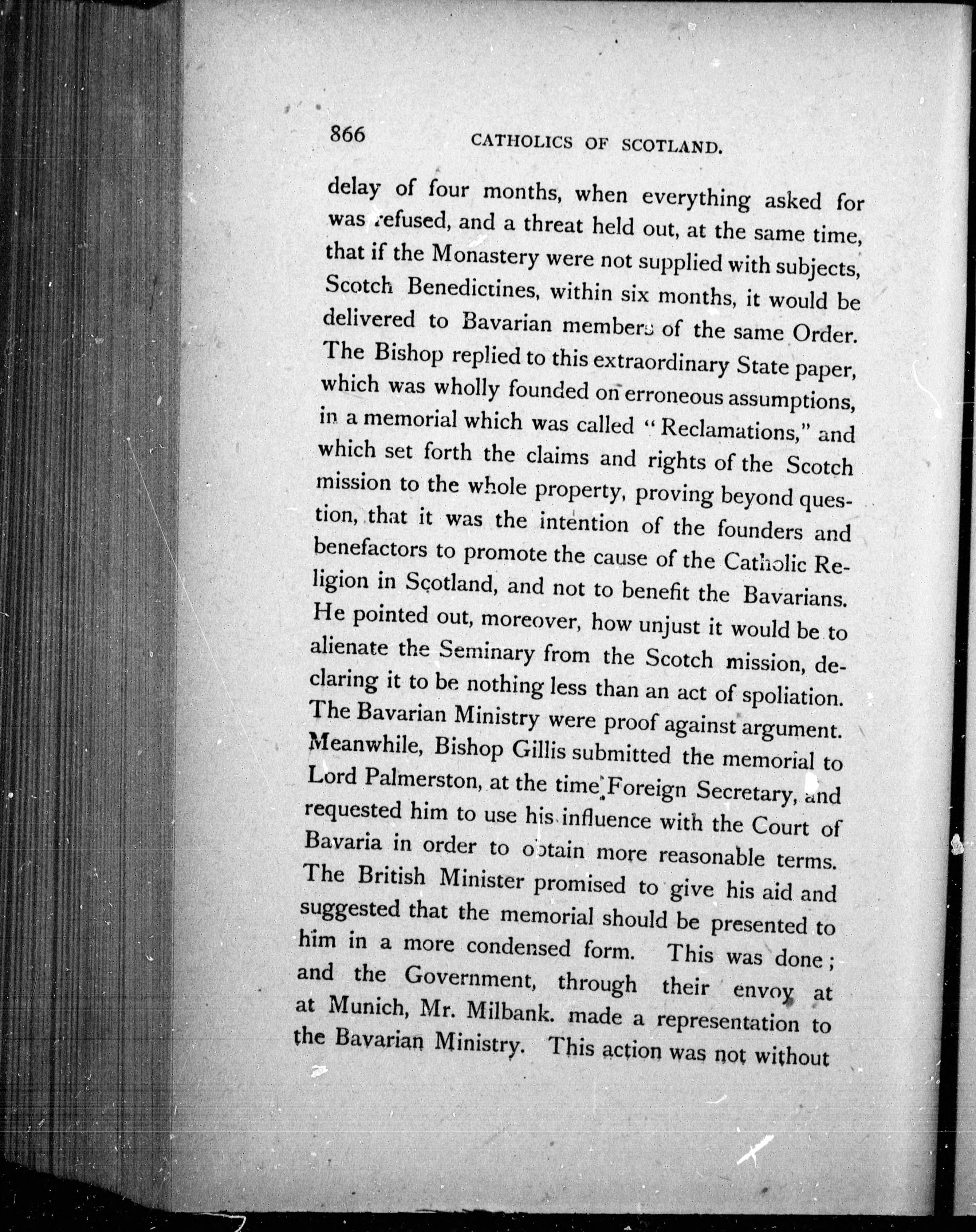 866 CATHOLICS OF SCOTLAND.

delay of four months, when everything asked for was refused, and a threat held out, at the same time, that if the Monastery were not supplied with subjects, Scotch Benedictines, within six months, it would be delivered to Bavarian members of the same Order. The Bishop replied to this extraordinary State paper, which was wholly founded on erroneous assumptions, in a memorial which was called "Reclamations," and which set forth the claims and rights of the Scotch mission to the whole property, proving beyond question, that it was the intention of the founders and benefactors to promote the cause of the Catholic Religion in Scotland, and not to benefit the Bavarians. He pointed out, moreover, how unjust it would be to alienate the Seminary from the Scotch mission, declaring it to be nothing less than an act of spoliation. The Bavarian Ministry were proof against argument. Meanwhile, Bishop Gillis submitted the memorial to Lord Palmerston, at the time Foreign Secretary, and requested him to use his influence with the Court of Bavaria in order to obtain more reasonable terms. The British Minister promised to give his aid and suggested that the memorial should be presented to him in a more condensed form. This was done; and the Government, through their envoy at at Munich, Mr. Milbank. made a representation to the Bavarian Ministry. This action was not without